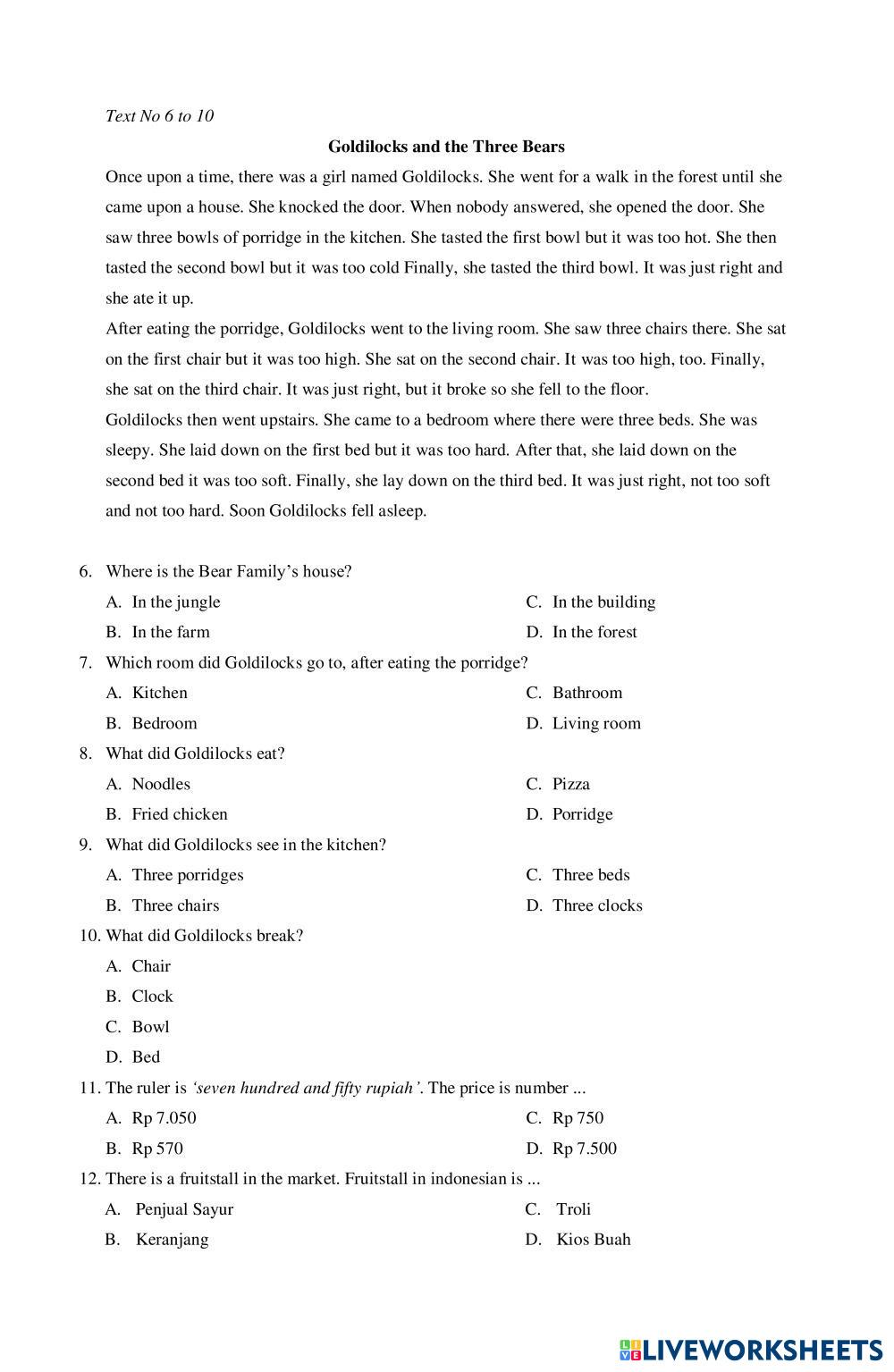 Text No 6 to 10

Goldilocks and the Three Bears

Once upon a time, there was a girl named Goldilocks. She went for a walk in the forest until she came upon a house. She knocked the door. When nobody answered, she opened the door. She saw three bowls of porridge in the kitchen. She tasted the first bowl but it was too hot. She then tasted the second bowl but it was too cold Finally, she tasted the third bowl. It was just right and she ate it up.

After eating the porridge, Goldilocks went to the living room. She saw three chairs there. She sat on the first chair but it was too high. She sat on the second chair. It was too high, too. Finally, she sat on the third chair. It was just right, but it broke so she fell to the floor.

Goldilocks then went upstairs. She came to a bedroom where there were three beds. She was sleepy. She laid down on the first bed but it was too hard. After that, she laid down on the second bed it was too soft. Finally, she lay down on the third bed. It was just right, not too soft and not too hard. Soon Goldilocks fell asleep.

6. Where is the Bear Family's house?
A. In the jungle
B. In the farm
C. In the building
D. In the forest

7. Which room did Goldilocks go to, after eating the porridge?
A. Kitchen
B. Bedroom
C. Bathroom
D. Living room

8. What did Goldilocks eat?
A. Noodles
B. Fried chicken
C. Pizza
D. Porridge

9. What did Goldilocks see in the kitchen?
A. Three porridges
B. Three chairs
C. Three beds
D. Three clocks

10. What did Goldilocks break?
A. Chair
B. Clock
C. Bowl
D. Bed

11. The ruler is 'seven hundred and fifty rupiah'. The price is number ...
A. Rp 7.050
B. Rp 570
C. Rp 750
D. Rp 7.500

12. There is a fruitstall in the market. Fruitstall in indonesian is ...
A. Penjual Sayur
B. Keranjang
C. Troli
D. Kios Buah

LIVEWORKSHEETS